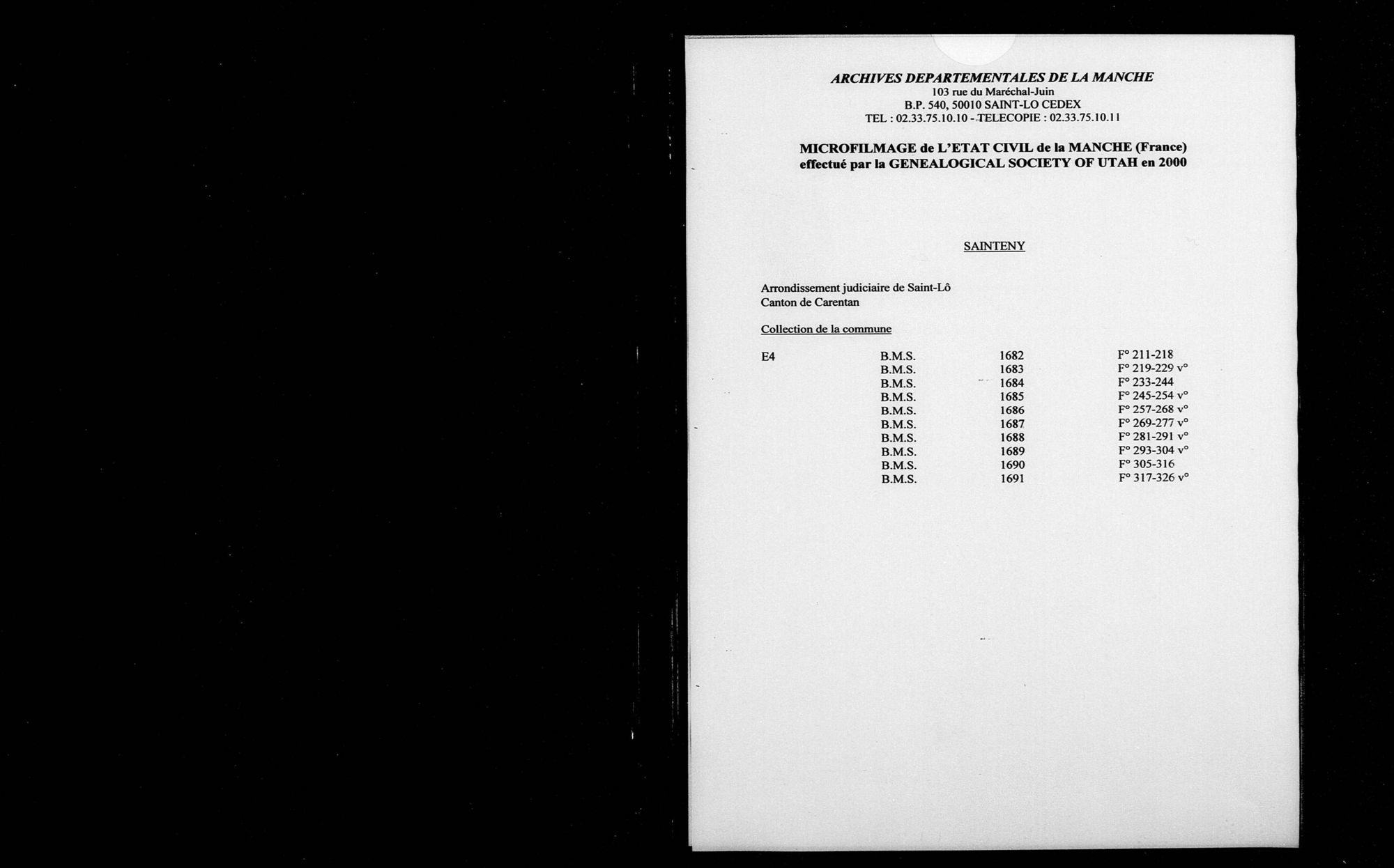 ARCHIVES DEPARTEMENTALES DE LA MANCHE
103 rue du Maréchal-Juin
B.P. 540, 50010 SAINT-LO CEDEX
TEL : 02.33.75.10.10 - TELECOPIE : 02.33.75.10.11

MICROFILMAGE de L'ETAT CIVIL de la MANCHE (France)
effectué par la GENEALOGICAL SOCIETY OF UTAH en 2000

SAINTENY

Arrondissement judiciaire de Saint-Lô
Canton de Carentan

Collection de la commune

| E4 | B.M.S. | 1682 | F° 211-218 |
|---|---|---|---|
| | B.M.S. | 1683 | F° 219-229 v° |
| | B.M.S. | 1684 | F° 233-244 |
| | B.M.S. | 1685 | F° 245-254 v° |
| | B.M.S. | 1686 | F° 257-268 v° |
| | B.M.S. | 1687 | F° 269-277 v° |
| | B.M.S. | 1688 | F° 281-291 v° |
| | B.M.S. | 1689 | F° 293-304 v° |
| | B.M.S. | 1690 | F° 305-316 |
| | B.M.S. | 1691 | F° 317-326 v° |